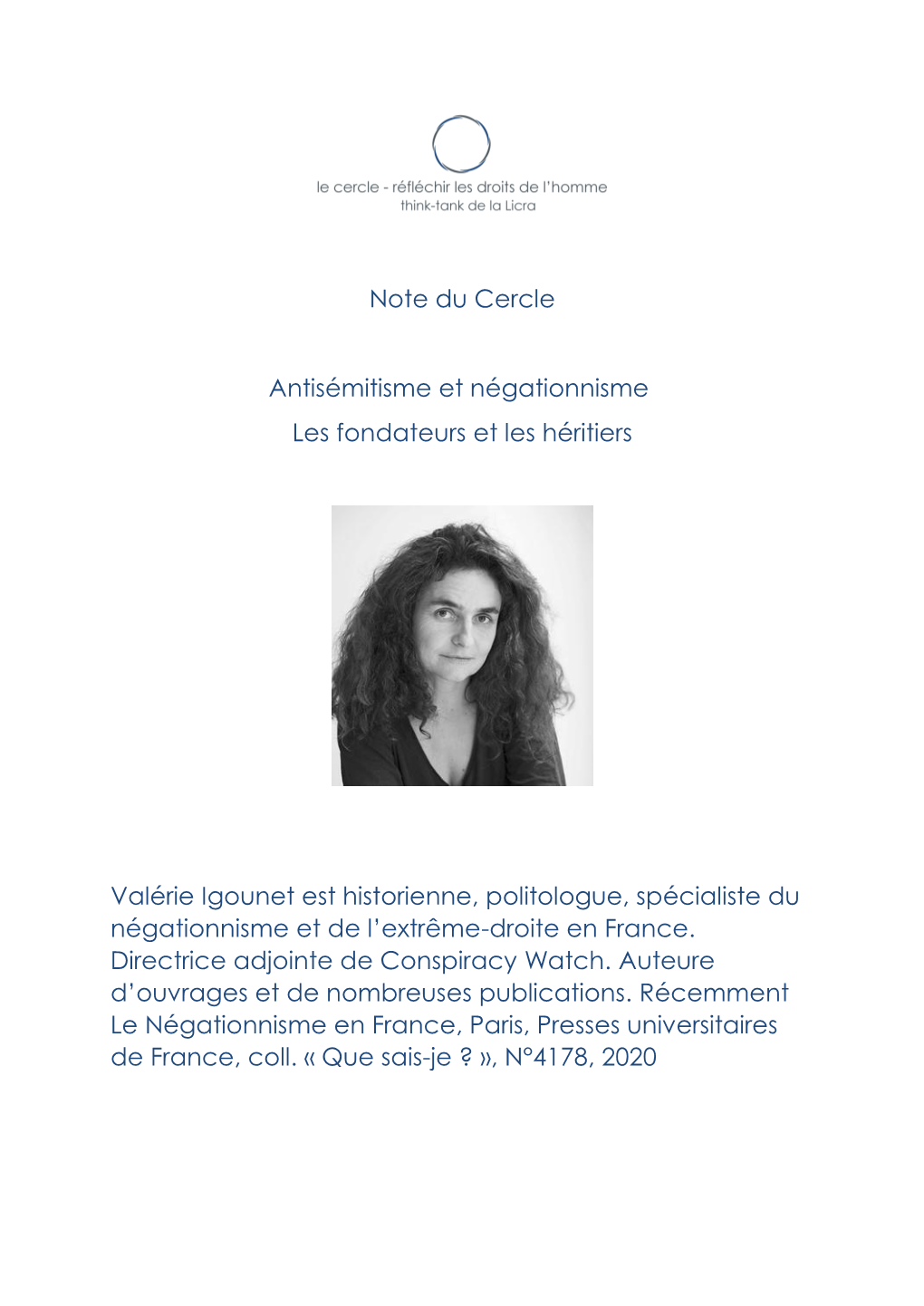 le cercle - réfléchir les droits de l'homme
think-tank de la Licra

Note du Cercle

Antisémitisme et négationnisme
Les fondateurs et les héritiers

Valérie Igounet est historienne, politologue, spécialiste du négationnisme et de l'extrême-droite en France. Directrice adjointe de Conspiracy Watch. Auteure d'ouvrages et de nombreuses publications. Récemment Le Négationnisme en France, Paris, Presses universitaires de France, coll. « Que sais-je ? », N°4178, 2020